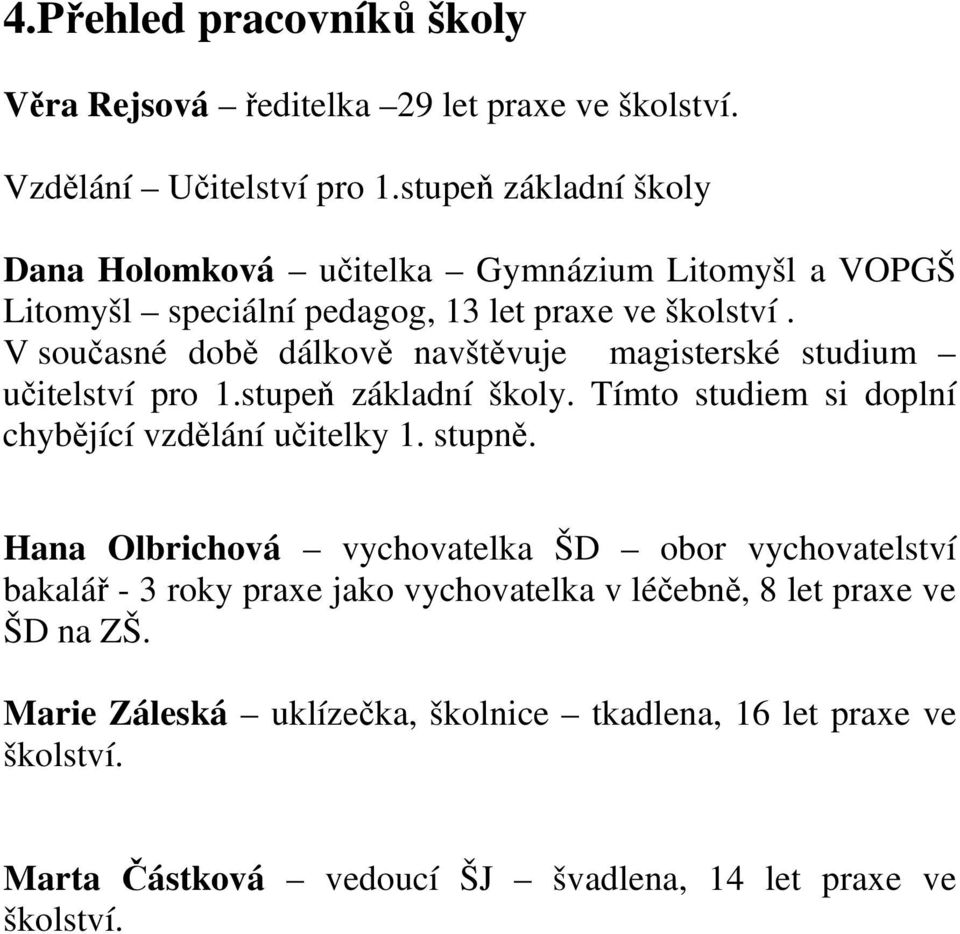 4.Přehled pracovníků školy

Věra Rejsová – ředitelka –29 let praxe ve školství.

Vzdělání – Učitelství pro 1.stupeň základní školy

Dana Holomková – učitelka – Gymnázium Litomyšl a VOPGŠ Litomyšl – speciální pedagog, 13 let praxe ve školství . V současné době dálkově navštěvuje magisterské studium – učitelství pro 1.stupeň základní školy. Tímto studiem si doplní chybějící vzdělání učitelky 1. stupně.

Hana Olbrichová – vychovatelka ŠD – obor vychovatelství bakalář - 3 roky praxe jako vychovatelka v léčebně, 8 let praxe ve ŠD na ZŠ.

Marie Záleská – uklízečka, školnice – tkadlena, 16 let praxe ve školství.

Marta Částková – vedoucí ŠJ – švadlena, 14 let praxe ve školství.